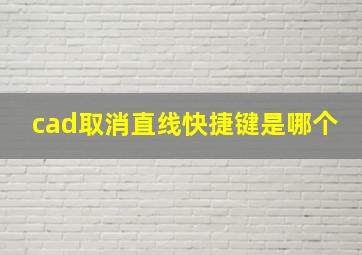 cad取消直线快捷键是哪个